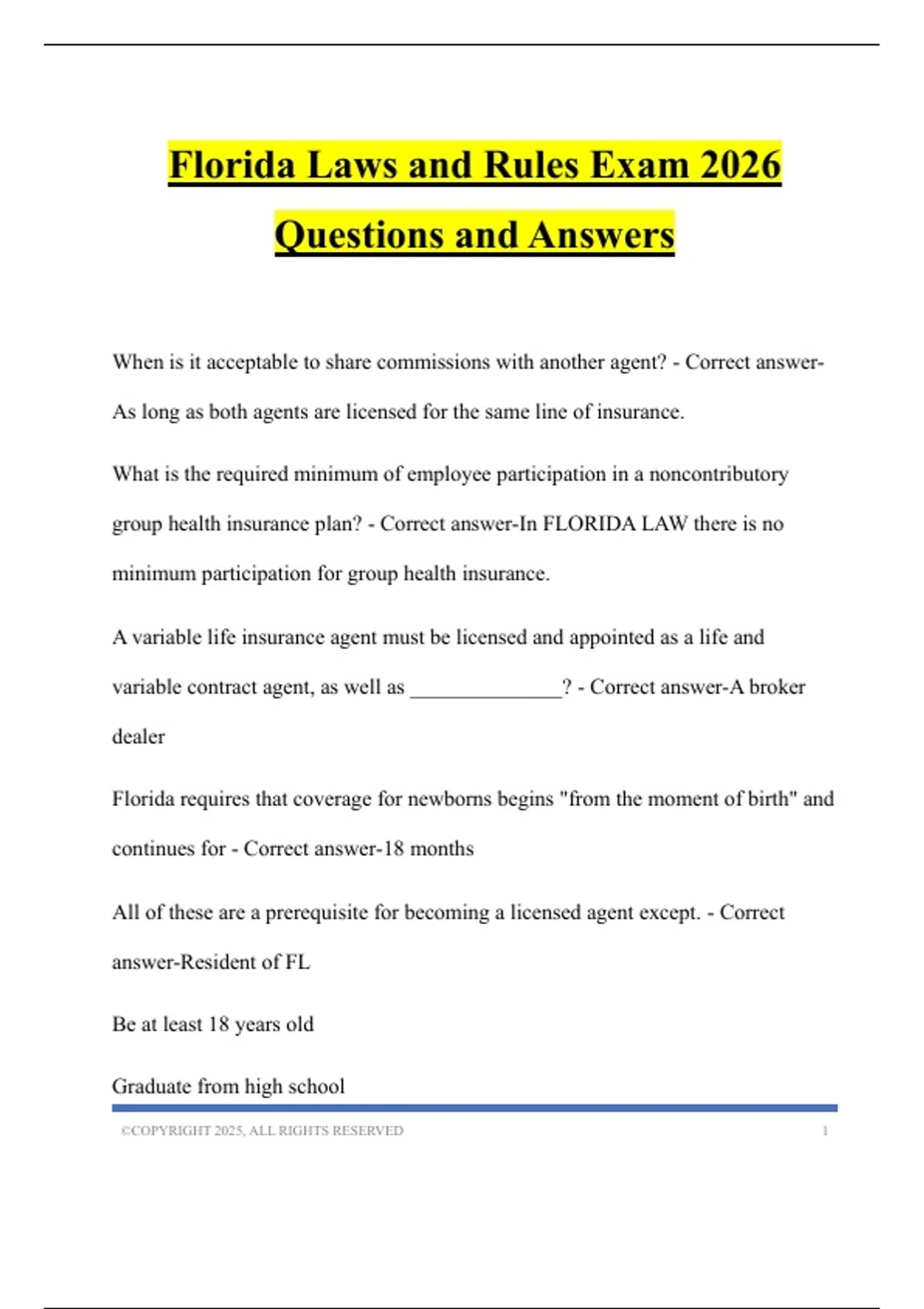 Florida Laws and Rules Exam 2026

Questions and Answers

When is it acceptable to share commissions with another agent? - Correct answer-As long as both agents are licensed for the same line of insurance.

What is the required minimum of employee participation in a noncontributory group health insurance plan? - Correct answer-In FLORIDA LAW there is no minimum participation for group health insurance.

A variable life insurance agent must be licensed and appointed as a life and variable contract agent, as well as ____? - Correct answer-A broker dealer

Florida requires that coverage for newborns begins "from the moment of birth" and continues for - Correct answer-18 months

All of these are a prerequisite for becoming a licensed agent except. - Correct answer-Resident of FL

Be at least 18 years old

Graduate from high school

©COPYRIGHT 2025, ALL RIGHTS RESERVED 1